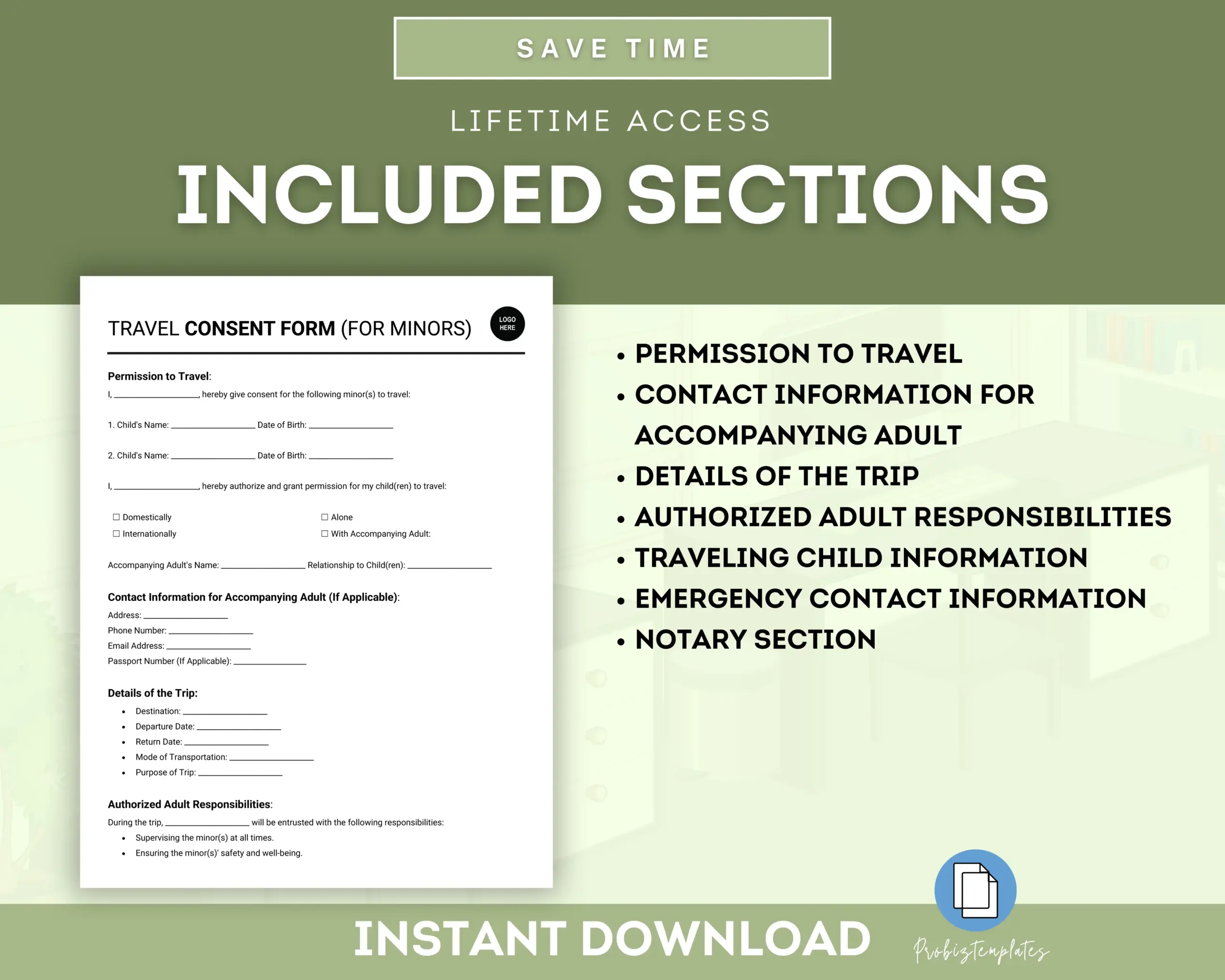 SAVE TIME

LIFETIME ACCESS

INCLUDED SECTIONS

TRAVEL CONSENT FORM (FOR MINORS)

LOGO HERE

Permission to Travel:

I, ____, hereby give consent for the following minor(s) to travel:

1. Child's Name: ____ Date of Birth: ____

2. Child's Name: ____ Date of Birth: ____

I, ____, hereby authorize and grant permission for my child(ren) to travel:

☐ Domestically
☐ Internationally
☐ Alone
☐ With Accompanying Adult:

Accompanying Adult's Name: ____ Relationship to Child(ren): ____

Contact Information for Accompanying Adult (If Applicable):
Address: ____
Phone Number: ____
Email Address: ____
Passport Number (If Applicable): ____

Details of the Trip:
• Destination: ____
• Departure Date: ____
• Return Date: ____
• Mode of Transportation: ____
• Purpose of Trip: ____

Authorized Adult Responsibilities:
During the trip, ____ will be entrusted with the following responsibilities:
• Supervising the minor(s) at all times.
• Ensuring the minor(s)' safety and well-being.

• PERMISSION TO TRAVEL
• CONTACT INFORMATION FOR ACCOMPANYING ADULT
• DETAILS OF THE TRIP
• AUTHORIZED ADULT RESPONSIBILITIES
• TRAVELING CHILD INFORMATION
• EMERGENCY CONTACT INFORMATION
• NOTARY SECTION

INSTANT DOWNLOAD

Probiztemplates